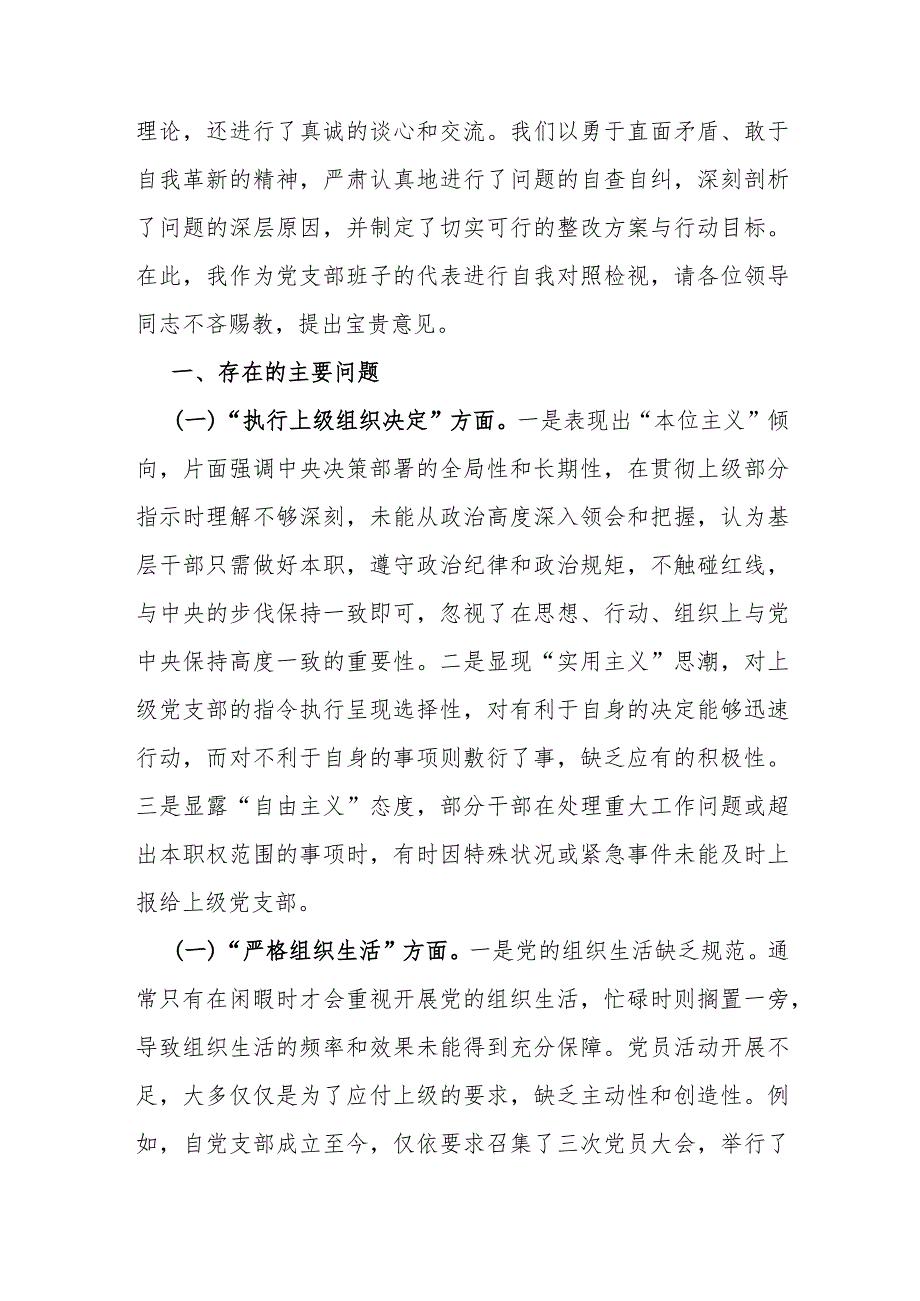 理论，还进行了真诚的谈心和交流。我们以勇于直面矛盾、敢于自我革新的精神，严肃认真地进行了问题的自查自纠，深刻剖析了问题的深层原因，并制定了切实可行的整改方案与行动目标。在此，我作为党支部班子的代表进行自我对照检视，请各位领导同志不吝赐教，提出宝贵意见。

一、存在的主要问题

(一)“执行上级组织决定”方面。一是表现出“本位主义”倾向，片面强调中央决策部署的全局性和长期性，在贯彻上级部分指示时理解不够深刻，未能从政治高度深入领会和把握，认为基层干部只需做好本职，遵守政治纪律和政治规矩，不触碰红线，与中央的步伐保持一致即可，忽视了在思想、行动、组织上与党中央保持高度一致的重要性。二是显现“实用主义”思潮，对上级党支部的指令执行呈现选择性，对有利于自身的决定能够迅速行动，而对不利于自身的事项则敷衍了事，缺乏应有的积极性。三是显露“自由主义”态度，部分干部在处理重大工作问题或超出本职权范围的事项时，有时因特殊状况或紧急事件未能及时上报给上级党支部。

(一)“严格组织生活”方面。一是党的组织生活缺乏规范。通常只有在闲暇时才会重视开展党的组织生活，忙碌时则搁置一旁，导致组织生活的频率和效果未能得到充分保障。党员活动开展不足，大多仅仅是为了应付上级的要求，缺乏主动性和创造性。例如，自党支部成立至今，仅依要求召集了三次党员大会，举行了